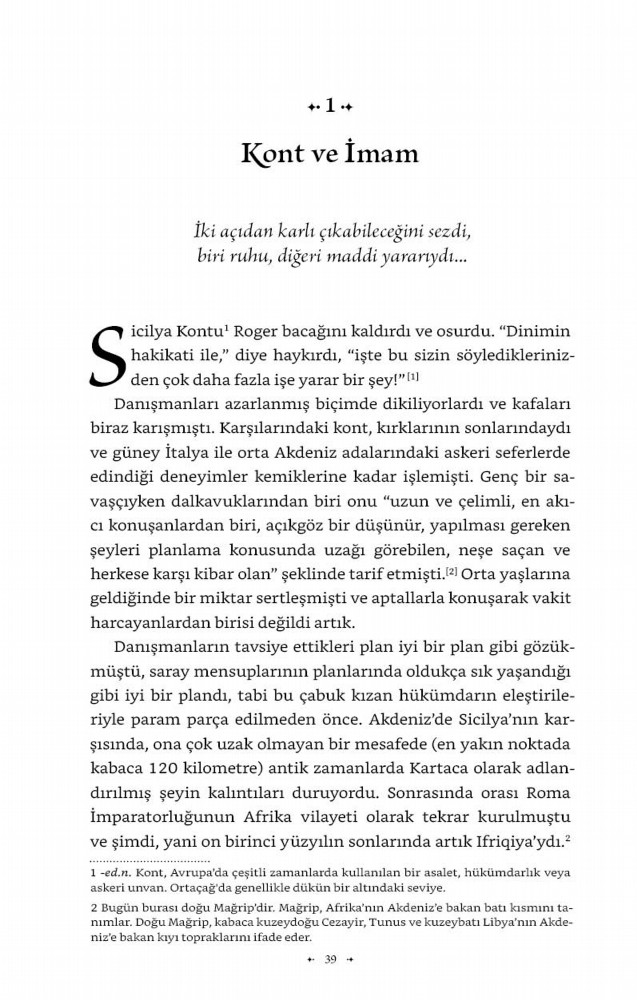 1

Kont ve İmam

İki açıdan karlı çıkabileceğini sezdi, biri ruhu, diğeri maddi yararıydı...

Sicilya Kontu$^1$ Roger bacağını kaldırdı ve osurdu. "Dinimin hakikati ile," diye haykırdı, "işte bu sizin söylediklerinizden çok daha fazla işe yarar bir şey!"$^{[1]}$

Danışmanları azarlanmış biçimde dikiliyorlardı ve kafaları biraz karışmıştı. Karşılarındaki kont, kırklarının sonlarındaydı ve güney İtalya ile orta Akdeniz adalarındaki askeri seferlerde edindiği deneyimler kemiklerine kadar işlemişti. Genç bir savaşçıyken dalkavuklarından biri onu "uzun ve çelimli, en akıcı konuşanlardan biri, açıkgöz bir düşünür, yapılması gereken şeyleri planlama konusunda uzağı görebilen, neşe saçan ve herkese karşı kibar olan" şeklinde tarif etmişti.$^{[2]}$ Orta yaşlarına geldiğinde bir miktar sertleşmişti ve aptallarla konuşarak vakit harcayanlardan birisi değildi artık.

Danışmanların tavsiye ettikleri plan iyi bir plan gibi gözükmüştü, saray mensuplarının planlarında oldukça sık yaşandığı gibi iyi bir plandı, tabi bu çabuk kızan hükümdarın eleştirileriyle param parça edilmeden önce. Akdeniz'de Sicilya'nın karşısında, ona çok uzak olmayan bir mesafede (en yakın noktada kabaca 120 kilometre) antik zamanlarda Kartaca olarak adlandırılmış şeyin kalıntıları duruyordu. Sonrasında orası Roma İmparatorluğunun Afrika vilayeti olarak tekrar kurulmuştu ve şimdi, yani on birinci yüzyılın sonlarında artık Ifriqiya'ydı.$^2$

1 -ed.n. Kont, Avrupa'da çeşitli zamanlarda kullanılan bir asalet, hükümdarlık veya askeri unvan. Ortaçağ'da genellikle dükün bir altındaki seviye.

2 Bugün burası doğu Mağrip'dir. Mağrip, Afrika'nın Akdeniz'e bakan batı kısmını tanımlar. Doğu Mağrip, kabaca kuzeydoğu Cezayir, Tunus ve kuzeybatı Libya'nın Akdeniz'e bakan kıyı topraklarını ifade eder.

39